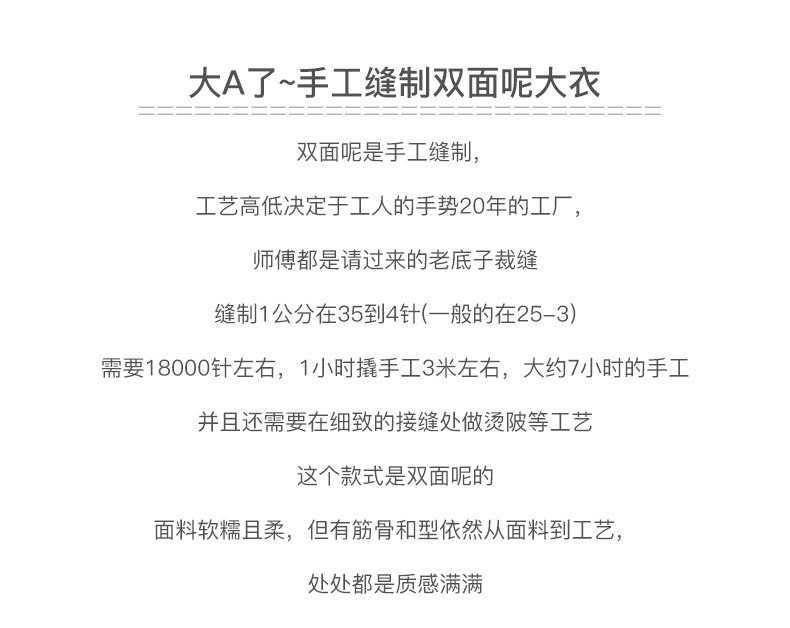 大A了~手工缝制双面呢大衣

双面呢是手工缝制，

工艺高低决定于工人的手势20年的工厂，

师傅都是请过来的老底子裁缝

缝制1公分在35到4针(一般的在25-3)

需要18000针左右，1小时撬手工3米左右，大约7小时的手工

并且还需要在细致的接缝处做烫陂等工艺

这个款式是双面呢的

面料软糯且柔，但有筋骨和型依然从面料到工艺，

处处都是质感满满